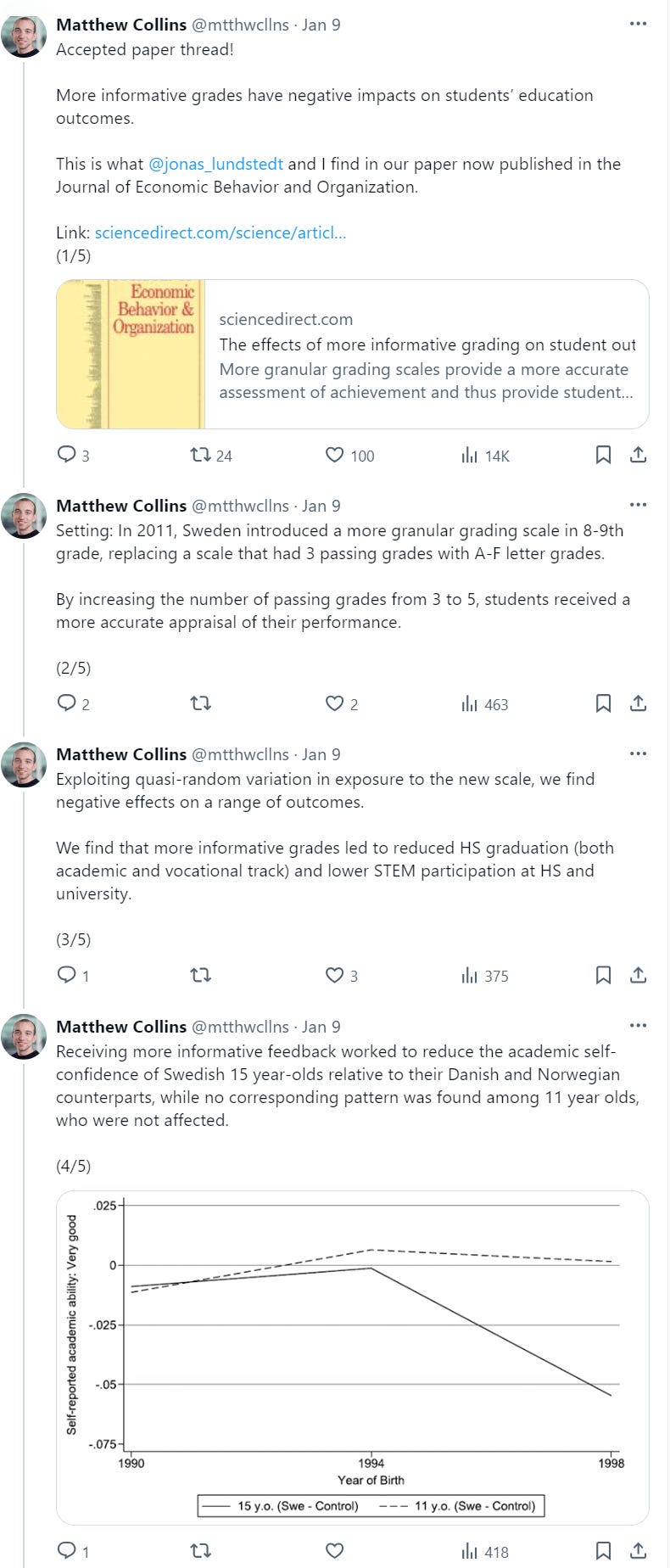 Matthew Collins @mtthwcllns · Jan 9
Accepted paper thread!

More informative grades have negative impacts on students' education outcomes.

This is what @jonas_lundstedt and I find in our paper now published in the Journal of Economic Behavior and Organization.

Link: sciencedirect.com/science/articl...
(1/5)

Economic Behavior & Organization

sciencedirect.com
The effects of more informative grading on student out
More granular grading scales provide a more accurate assessment of achievement and thus provide student...

3 24 100 14K

Matthew Collins @mtthwcllns · Jan 9
Setting: In 2011, Sweden introduced a more granular grading scale in 8-9th grade, replacing a scale that had 3 passing grades with A-F letter grades.

By increasing the number of passing grades from 3 to 5, students received a more accurate appraisal of their performance.

(2/5)

2 2 463

Matthew Collins @mtthwcllns · Jan 9
Exploiting quasi-random variation in exposure to the new scale, we find negative effects on a range of outcomes.

We find that more informative grades led to reduced HS graduation (both academic and vocational track) and lower STEM participation at HS and university.

(3/5)

1 3 375

Matthew Collins @mtthwcllns · Jan 9
Receiving more informative feedback worked to reduce the academic self-confidence of Swedish 15 year-olds relative to their Danish and Norwegian counterparts, while no corresponding pattern was found among 11 year olds, who were not affected.

(4/5)

Self-reported academic ability: Very good
.025
0
-.025
-.05
-.075
1990 1994 1998
Year of Birth
15 y.o. (Swe - Control) 11 y.o. (Swe - Control)

1 418